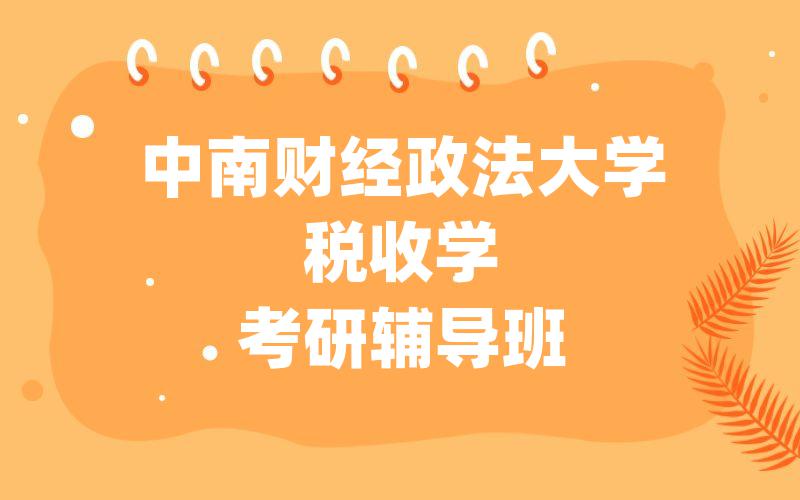 中南财经政法大学
税收学
考研辅导班